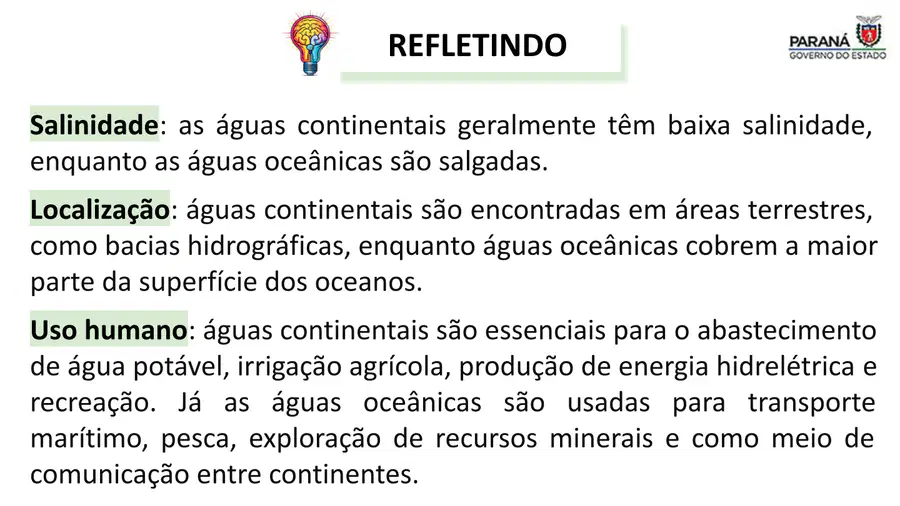 REFLETINDO

PARANÁ
GOVERNO DO ESTADO

Salinidade: as águas continentais geralmente têm baixa salinidade, enquanto as águas oceânicas são salgadas.

Localização: águas continentais são encontradas em áreas terrestres, como bacias hidrográficas, enquanto águas oceânicas cobrem a maior parte da superfície dos oceanos.

Uso humano: águas continentais são essenciais para o abastecimento de água potável, irrigação agrícola, produção de energia hidrelétrica e recreação. Já as águas oceânicas são usadas para transporte marítimo, pesca, exploração de recursos minerais e como meio de comunicação entre continentes.